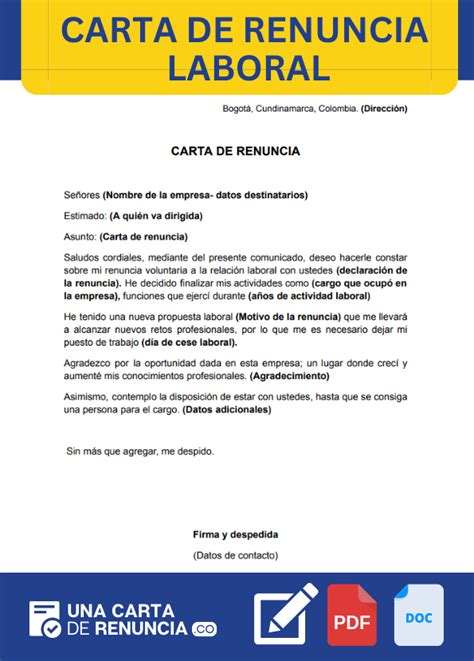 CARTA DE RENUNCIA LABORAL

Bogotá, Cundinamarca, Colombia. (Dirección)

CARTA DE RENUNCIA

Señores (Nombre de la empresa- datos destinatarios)

Estimado: (A quién va dirigida)

Asunto: (Carta de renuncia)

Saludos cordiales, mediante del presente comunicado, deseo hacerle constar sobre mi renuncia voluntaria a la relación laboral con ustedes (declaración de la renuncia). He decidido finalizar mis actividades como (cargo que ocupó en la empresa), funciones que ejercí durante (años de actividad laboral)

He tenido una nueva propuesta laboral (Motivo de la renuncia) que me llevará a alcanzar nuevos retos profesionales, por lo que me es necesario dejar mi puesto de trabajo (día de cese laboral).

Agradezco por la oportunidad dada en esta empresa; un lugar donde crecí y aumenté mis conocimientos profesionales. (Agradecimiento)

Asimismo, contemplo la disposición de estar con ustedes, hasta que se consiga una persona para el cargo. (Datos adicionales)

Sin más que agregar, me despido.

Firma y despedida

(Datos de contacto)

UNA CARTA DE RENUNCIA .CO

PDF

DOC